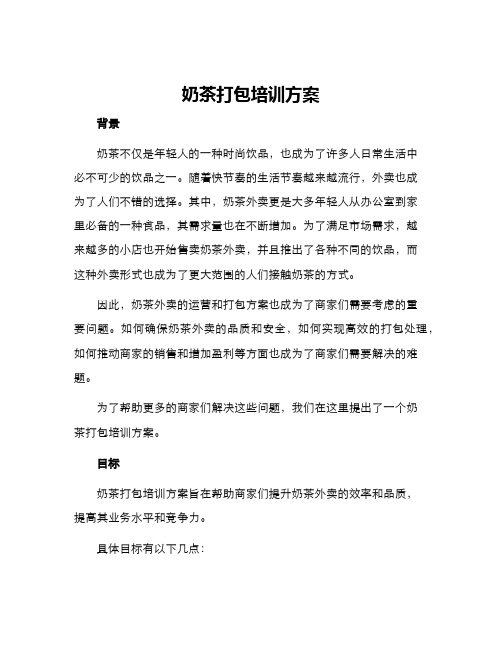 奶茶打包培训方案

背景

奶茶不仅是年轻人的一种时尚饮品，也成为了许多人日常生活中必不可少的饮品之一。随着快节奏的生活节奏越来越流行，外卖也成为了人们不错的选择。其中，奶茶外卖更是大多年轻人从办公室到家里必备的一种食品，其需求量也在不断增加。为了满足市场需求，越来越多的小店也开始售卖奶茶外卖，并且推出了各种不同的饮品，而这种外卖形式也成为了更大范围的人们接触奶茶的方式。

因此，奶茶外卖的运营和打包方案也成为了商家们需要考虑的重要问题。如何确保奶茶外卖的品质和安全，如何实现高效的打包处理，如何推动商家的销售和增加盈利等方面也成为了商家们需要解决的难题。

为了帮助更多的商家们解决这些问题，我们在这里提出了一个奶茶打包培训方案。

目标

奶茶打包培训方案旨在帮助商家们提升奶茶外卖的效率和品质，提高其业务水平和竞争力。

具体目标有以下几点：